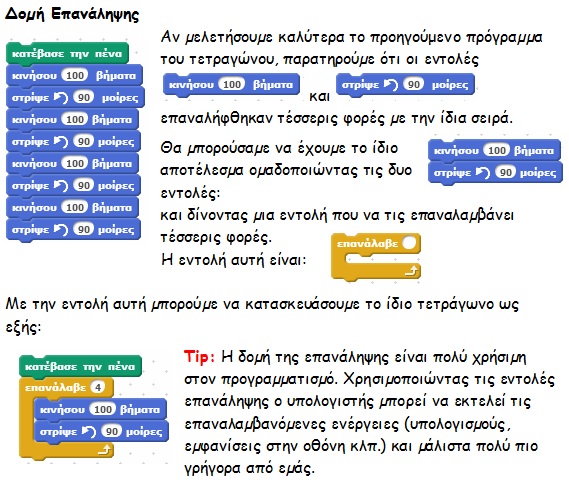 Δομή Επανάληψης

κατέβασε την πένα
κινήσου 100 βήματα
στρίψε 90 μοίρες
κινήσου 100 βήματα
στρίψε 90 μοίρες
κινήσου 100 βήματα
στρίψε 90 μοίρες
κινήσου 100 βήματα
στρίψε 90 μοίρες

Αν μελετήσουμε καλύτερα το προηγούμενο πρόγραμμα του τετραγώνου, παρατηρούμε ότι οι εντολές κινήσου 100 βήματα και στρίψε 90 μοίρες επαναλήφθηκαν τέσσερις φορές με την ίδια σειρά.

Θα μπορούσαμε να έχουμε το ίδιο αποτέλεσμα ομαδοποιώντας τις δυο εντολές:
κινήσου 100 βήματα
στρίψε 90 μοίρες
και δίνοντας μια εντολή που να τις επαναλαμβάνει τέσσερις φορές.
Η εντολή αυτή είναι: επανάλαβε

Με την εντολή αυτή μπορούμε να κατασκευάσουμε το ίδιο τετράγωνο ως εξής:

κατέβασε την πένα
επανάλαβε 4
κινήσου 100 βήματα
στρίψε 90 μοίρες

Tip: Η δομή της επανάληψης είναι πολύ χρήσιμη στον προγραμματισμό. Χρησιμοποιώντας τις εντολές επανάληψης ο υπολογιστής μπορεί να εκτελεί τις επαναλαμβανόμενες ενέργειες (υπολογισμούς, εμφανίσεις στην οθόνη κλπ.) και μάλιστα πολύ πιο γρήγορα από εμάς.